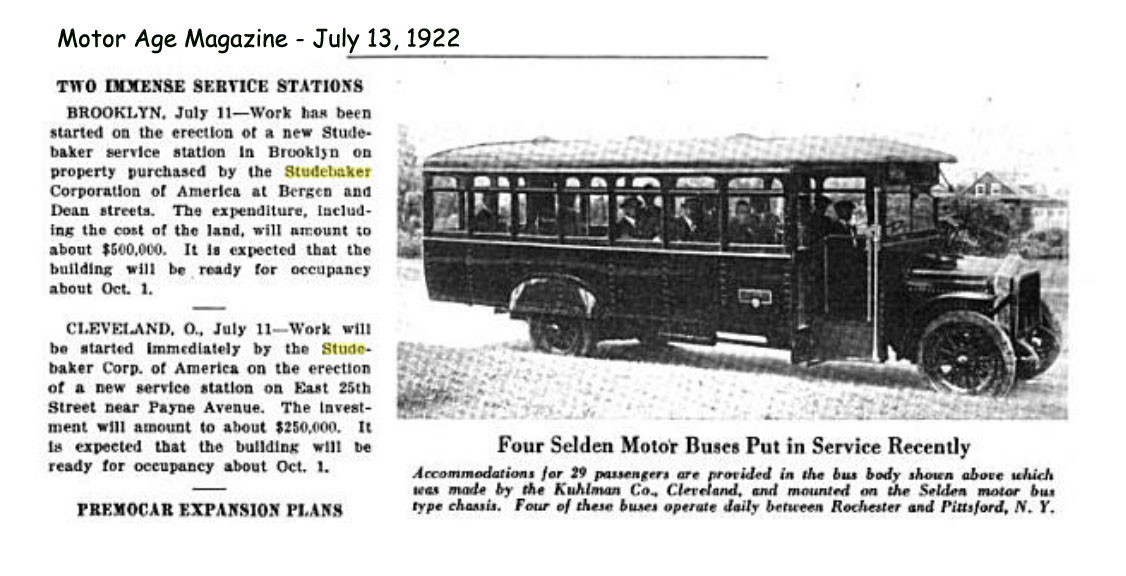 Motor Age Magazine - July 13, 1922

TWO IMMENSE SERVICE STATIONS

BROOKLYN, July 11—Work has been started on the erection of a new Studebaker service station in Brooklyn on property purchased by the Studebaker Corporation of America at Bergen and Dean streets. The expenditure, including the cost of the land, will amount to about $500,000. It is expected that the building will be ready for occupancy about Oct. 1.

CLEVELAND, O., July 11—Work will be started immediately by the Studebaker Corp. of America on the erection of a new service station on East 25th Street near Payne Avenue. The investment will amount to about $250,000. It is expected that the building will be ready for occupancy about Oct. 1.

PREMOCAR EXPANSION PLANS

Four Selden Motor Buses Put in Service Recently

Accommodations for 29 passengers are provided in the bus body shown above which was made by the Kuhlman Co., Cleveland, and mounted on the Selden motor bus type chassis. Four of these buses operate daily between Rochester and Pittsford, N. Y.